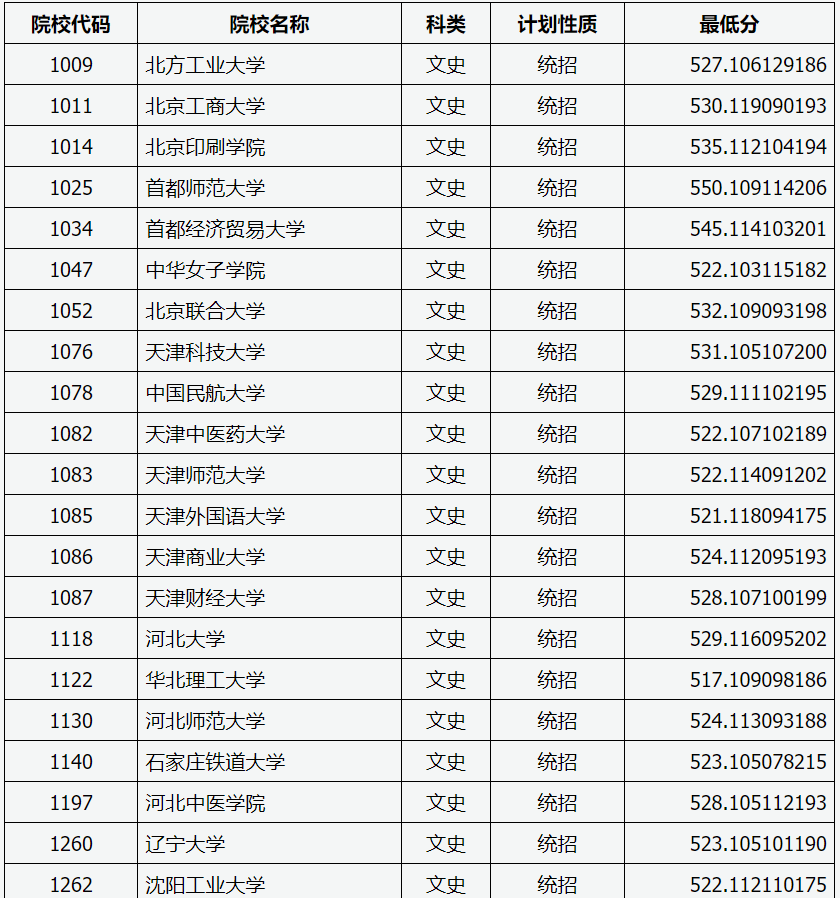 | 院校代码 | 院校名称 | 科类 | 计划性质 | 最低分 |
|---|---|---|---|---|
| 1009 | 北方工业大学 | 文史 | 统招 | 527.106129186 |
| 1011 | 北京工商大学 | 文史 | 统招 | 530.119090193 |
| 1014 | 北京印刷学院 | 文史 | 统招 | 535.112104194 |
| 1025 | 首都师范大学 | 文史 | 统招 | 550.109114206 |
| 1034 | 首都经济贸易大学 | 文史 | 统招 | 545.114103201 |
| 1047 | 中华女子学院 | 文史 | 统招 | 522.103115182 |
| 1052 | 北京联合大学 | 文史 | 统招 | 532.109093198 |
| 1076 | 天津科技大学 | 文史 | 统招 | 531.105107200 |
| 1078 | 中国民航大学 | 文史 | 统招 | 529.111102195 |
| 1082 | 天津中医药大学 | 文史 | 统招 | 522.107102189 |
| 1083 | 天津师范大学 | 文史 | 统招 | 522.114091202 |
| 1085 | 天津外国语大学 | 文史 | 统招 | 521.118094175 |
| 1086 | 天津商业大学 | 文史 | 统招 | 524.112095193 |
| 1087 | 天津财经大学 | 文史 | 统招 | 528.107100199 |
| 1118 | 河北大学 | 文史 | 统招 | 529.116095202 |
| 1122 | 华北理工大学 | 文史 | 统招 | 517.109098186 |
| 1130 | 河北师范大学 | 文史 | 统招 | 524.113093188 |
| 1140 | 石家庄铁道大学 | 文史 | 统招 | 523.105078215 |
| 1197 | 河北中医学院 | 文史 | 统招 | 528.105112193 |
| 1260 | 辽宁大学 | 文史 | 统招 | 523.105101190 |
| 1262 | 沈阳工业大学 | 文史 | 统招 | 522.112110175 |